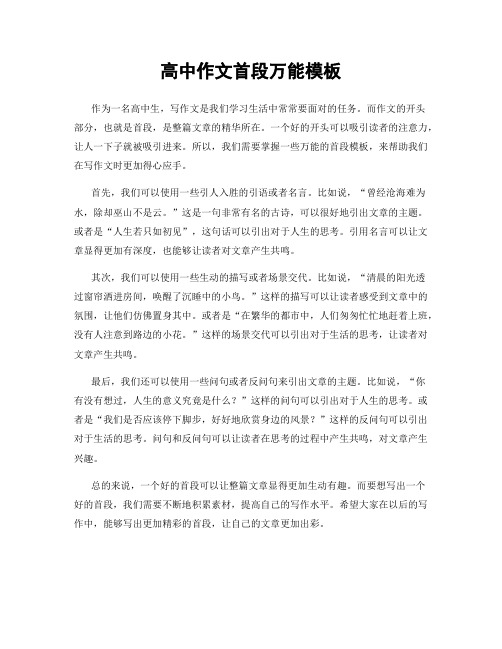 高中作文首段万能模板

作为一名高中生，写作文是我们学习生活中常常要面对的任务。而作文的开头部分，也就是首段，是整篇文章的精华所在。一个好的开头可以吸引读者的注意力，让人一下子就被吸引进来。所以，我们需要掌握一些万能的首段模板，来帮助我们在写作文时更加得心应手。

首先，我们可以使用一些引人入胜的引语或者名言。比如说，“曾经沧海难为水，除却巫山不是云。”这是一句非常有名的古诗，可以很好地引出文章的主题。或者是“人生若只如初见”，这句话可以引出对于人生的思考。引用名言可以让文章显得更加有深度，也能够让读者对文章产生共鸣。

其次，我们可以使用一些生动的描写或者场景交代。比如说，“清晨的阳光透过窗帘洒进房间，唤醒了沉睡中的小鸟。”这样的描写可以让读者感受到文章中的氛围，让他们仿佛置身其中。或者是“在繁华的都市中，人们匆匆忙忙地赶着上班，没有人注意到路边的小花。”这样的场景交代可以引出对于生活的思考，让读者对文章产生共鸣。

最后，我们还可以使用一些问句或者反问句来引出文章的主题。比如说，“你有没有想过，人生的意义究竟是什么？”这样的问句可以引出对于人生的思考。或者是“我们是否应该停下脚步，好好地欣赏身边的风景？”这样的反问句可以引出对于生活的思考。问句和反问句可以让读者在思考的过程中产生共鸣，对文章产生兴趣。

总的来说，一个好的首段可以让整篇文章显得更加生动有趣。而要想写出一个好的首段，我们需要不断地积累素材，提高自己的写作水平。希望大家在以后的写作中，能够写出更加精彩的首段，让自己的文章更加出彩。